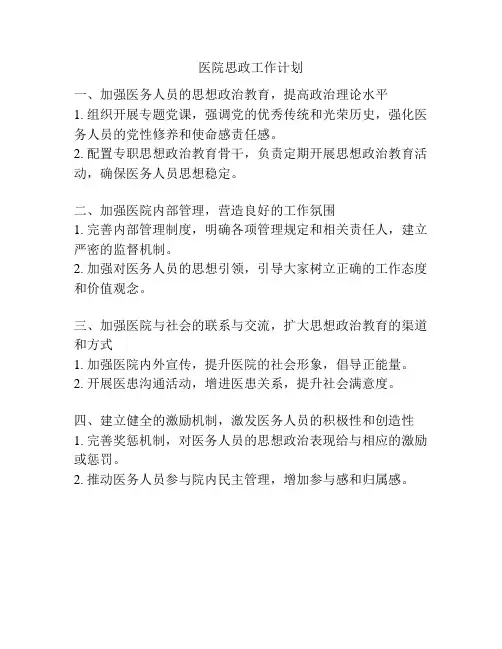 医院思政工作计划

一、加强医务人员的思想政治教育，提高政治理论水平
1. 组织开展专题党课，强调党的优秀传统和光荣历史，强化医务人员的党性修养和使命感责任感。
2. 配置专职思想政治教育骨干，负责定期开展思想政治教育活动，确保医务人员思想稳定。

二、加强医院内部管理，营造良好的工作氛围
1. 完善内部管理制度，明确各项管理规定和相关责任人，建立严密的监督机制。
2. 加强对医务人员的思想引领，引导大家树立正确的工作态度和价值观念。

三、加强医院与社会的联系与交流，扩大思想政治教育的渠道和方式
1. 加强医院内外宣传，提升医院的社会形象，倡导正能量。
2. 开展医患沟通活动，增进医患关系，提升社会满意度。

四、建立健全的激励机制，激发医务人员的积极性和创造性
1. 完善奖惩机制，对医务人员的思想政治表现给与相应的激励或惩罚。
2. 推动医务人员参与院内民主管理，增加参与感和归属感。